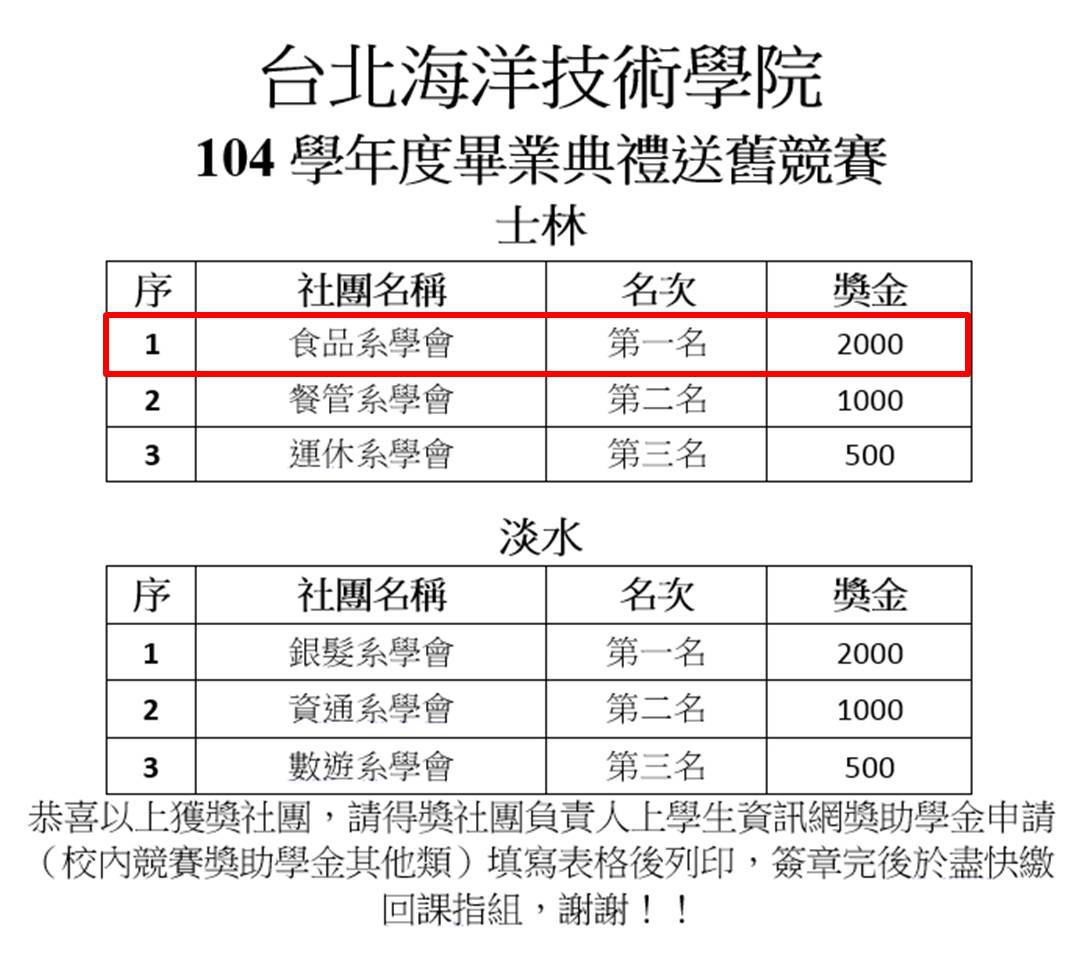 台北海洋技術學院
104學年度畢業典禮送舊競賽
士林

| 序 | 社團名稱 | 名次 | 獎金 |
|---|---|---|---|
| 1 | 食品系學會 | 第一名 | 2000 |
| 2 | 餐管系學會 | 第二名 | 1000 |
| 3 | 運休系學會 | 第三名 | 500 |

淡水

| 序 | 社團名稱 | 名次 | 獎金 |
|---|---|---|---|
| 1 | 銀髮系學會 | 第一名 | 2000 |
| 2 | 資通系學會 | 第二名 | 1000 |
| 3 | 數遊系學會 | 第三名 | 500 |

恭喜以上獲獎社團，請得獎社團負責人上學生資訊網獎助學金申請（校內競賽獎助學金其他類）填寫表格後列印，簽章完後於盡快繳回課指組，謝謝！！